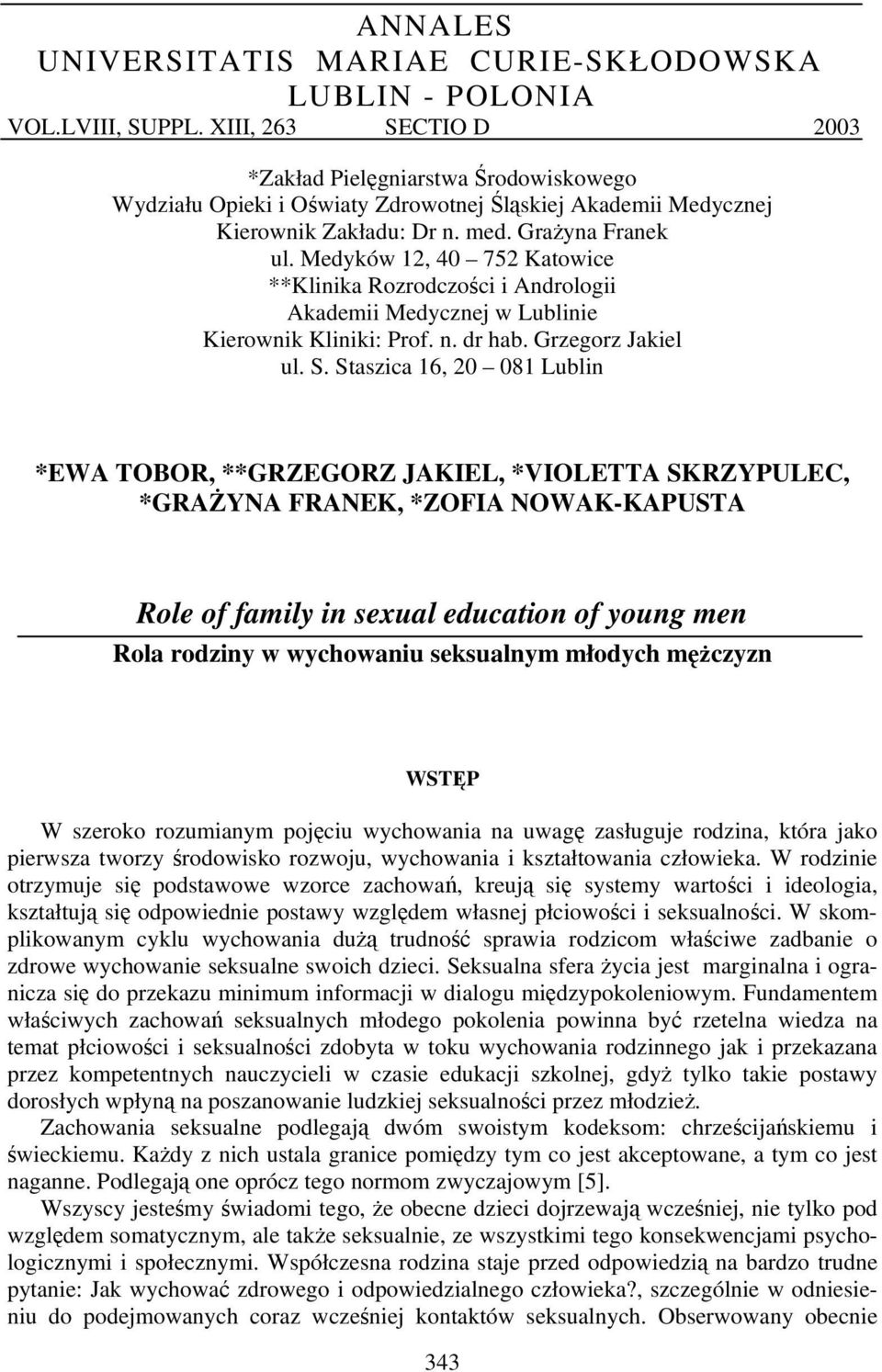 ANNALES
UNIVERSITATIS MARIAE CURIE-SKŁODOWSKA
LUBLIN - POLONIA
VOL.LVIII, SUPPL. XIII, 263 SECTIO D 2003

*Zakład Pielęgniarstwa Środowiskowego
Wydziału Opieki i Oświaty Zdrowotnej Śląskiej Akademii Medycznej
Kierownik Zakładu: Dr n. med. Grażyna Franek
ul. Medyków 12, 40 – 752 Katowice
**Klinika Rozrodczości i Andrologii
Akademii Medycznej w Lublinie
Kierownik Kliniki: Prof. n. dr hab. Grzegorz Jakiel
ul. S. Staszica 16, 20 – 081 Lublin

*EWA TOBOR, **GRZEGORZ JAKIEL, *VIOLETTA SKRZYPULEC, *GRAŻYNA FRANEK, *ZOFIA NOWAK-KAPUSTA

Role of family in sexual education of young men
Rola rodziny w wychowaniu seksualnym młodych mężczyzn

WSTĘP

W szeroko rozumianym pojęciu wychowania na uwagę zasługuje rodzina, która jako pierwsza tworzy środowisko rozwoju, wychowania i kształtowania człowieka. W rodzinie otrzymuje się podstawowe wzorce zachowań, kreują się systemy wartości i ideologia, kształtują się odpowiednie postawy względem własnej płciowości i seksualności. W skomplikowanym cyklu wychowania dużą trudność sprawia rodzicom właściwe zadbanie o zdrowe wychowanie seksualne swoich dzieci. Seksualna sfera życia jest marginalna i ogranicza się do przekazu minimum informacji w dialogu międzypokoleniowym. Fundamentem właściwych zachowań seksualnych młodego pokolenia powinna być rzetelna wiedza na temat płciowości i seksualności zdobyta w toku wychowania rodzinnego jak i przekazana przez kompetentnych nauczycieli w czasie edukacji szkolnej, gdyż tylko takie postawy dorosłych wpłyną na poszanowanie ludzkiej seksualności przez młodzież.

Zachowania seksualne podlegają dwóm swoistym kodeksom: chrześcijańskiemu i świeckiemu. Każdy z nich ustala granice pomiędzy tym co jest akceptowane, a tym co jest naganne. Podlegają one oprócz tego normom zwyczajowym [5].

Wszyscy jesteśmy świadomi tego, że obecne dzieci dojrzewają wcześniej, nie tylko pod względem somatycznym, ale także seksualnie, ze wszystkimi tego konsekwencjami psychologicznymi i społecznymi. Współczesna rodzina staje przed odpowiedzią na bardzo trudne pytanie: Jak wychować zdrowego i odpowiedzialnego człowieka?, szczególnie w odniesieniu do podejmowanych coraz wcześniej kontaktów seksualnych. Obserwowany obecnie

343